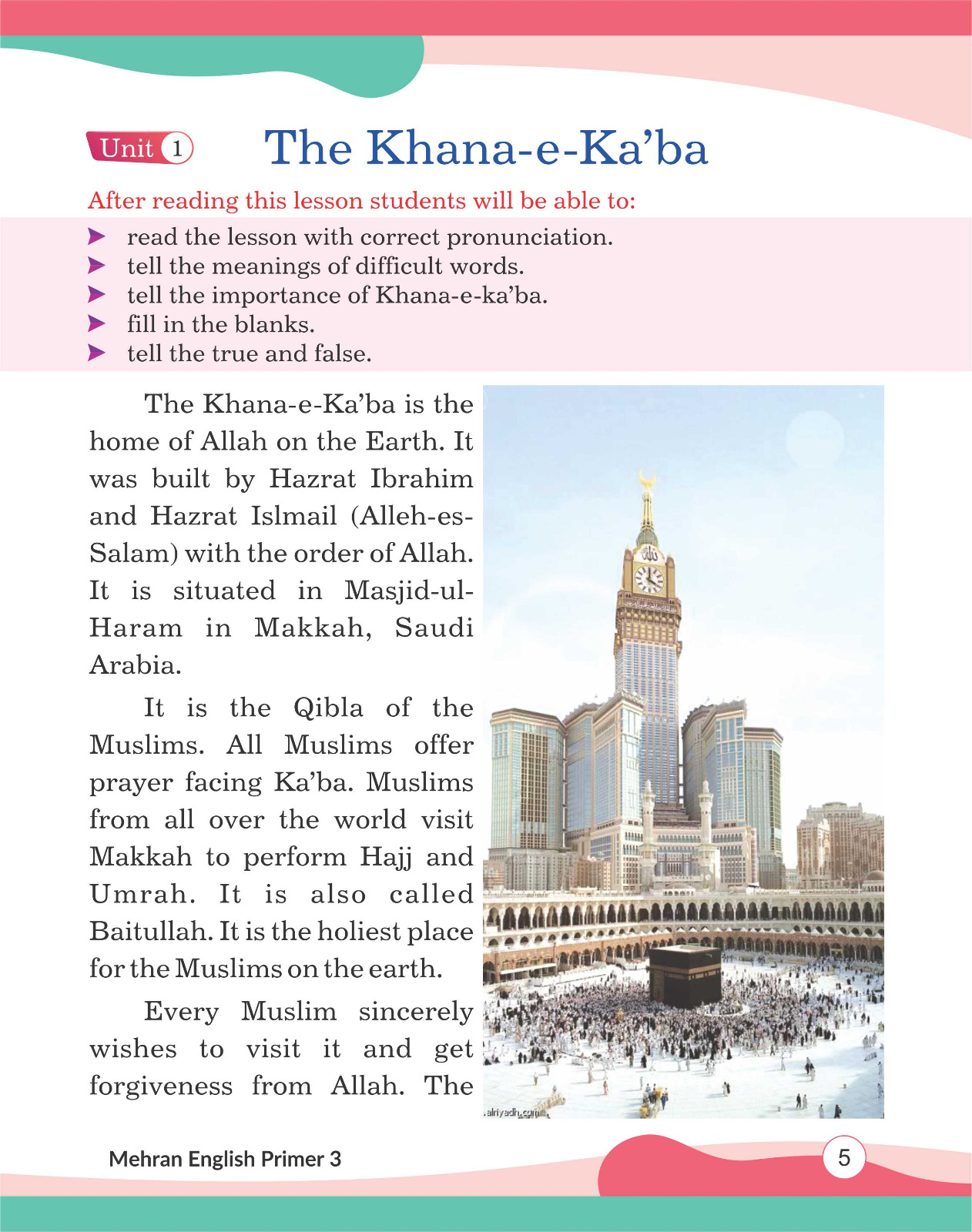 Unit 1 The Khana-e-Ka'ba

After reading this lesson students will be able to:

➤ read the lesson with correct pronunciation.
➤ tell the meanings of difficult words.
➤ tell the importance of Khana-e-ka'ba.
➤ fill in the blanks.
➤ tell the true and false.

The Khana-e-Ka'ba is the home of Allah on the Earth. It was built by Hazrat Ibrahim and Hazrat Islmail (Alleh-es-Salam) with the order of Allah. It is situated in Masjid-ul-Haram in Makkah, Saudi Arabia.

It is the Qibla of the Muslims. All Muslims offer prayer facing Ka'ba. Muslims from all over the world visit Makkah to perform Hajj and Umrah. It is also called Baitullah. It is the holiest place for the Muslims on the earth.

Every Muslim sincerely wishes to visit it and get forgiveness from Allah. The

alriyadh.com

Mehran English Primer 3

5